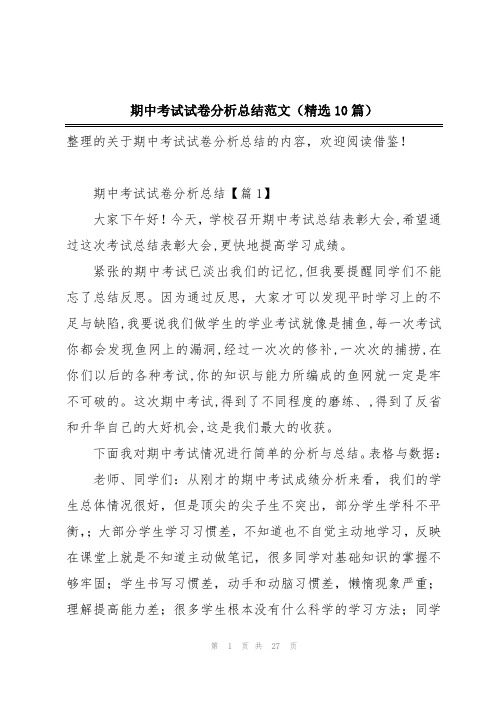 期中考试试卷分析总结范文（精选10篇）

整理的关于期中考试试卷分析总结的内容，欢迎阅读借鉴！

期中考试试卷分析总结【篇1】

大家下午好！今天，学校召开期中考试总结表彰大会,希望通过这次考试总结表彰大会,更快地提高学习成绩。

紧张的期中考试已淡出我们的记忆,但我要提醒同学们不能忘了总结反思。因为通过反思，大家才可以发现平时学习上的不足与缺陷,我要说我们做学生的学业考试就像是捕鱼,每一次考试你都会发现鱼网上的漏洞,经过一次次的修补,一次次的捕捞,在你们以后的各种考试,你的知识与能力所编成的鱼网就一定是牢不可破的。这次期中考试,得到了不同程度的磨练、,得到了反省和升华自己的大好机会,这是我们最大的收获。

下面我对期中考试情况进行简单的分析与总结。表格与数据：

老师、同学们：从刚才的期中考试成绩分析来看，我们的学生总体情况很好，但是顶尖的尖子生不突出，部分学生学科不平衡,；大部分学生学习习惯差，不知道也不自觉主动地学习，反映在课堂上就是不知道主动做笔记，很多同学对基础知识的掌握不够牢固；学生书写习惯差，动手和动脑习惯差，懒惰现象严重；理解提高能力差；很多学生根本没有什么科学的学习方法；同学

第 1 页 共 27 页